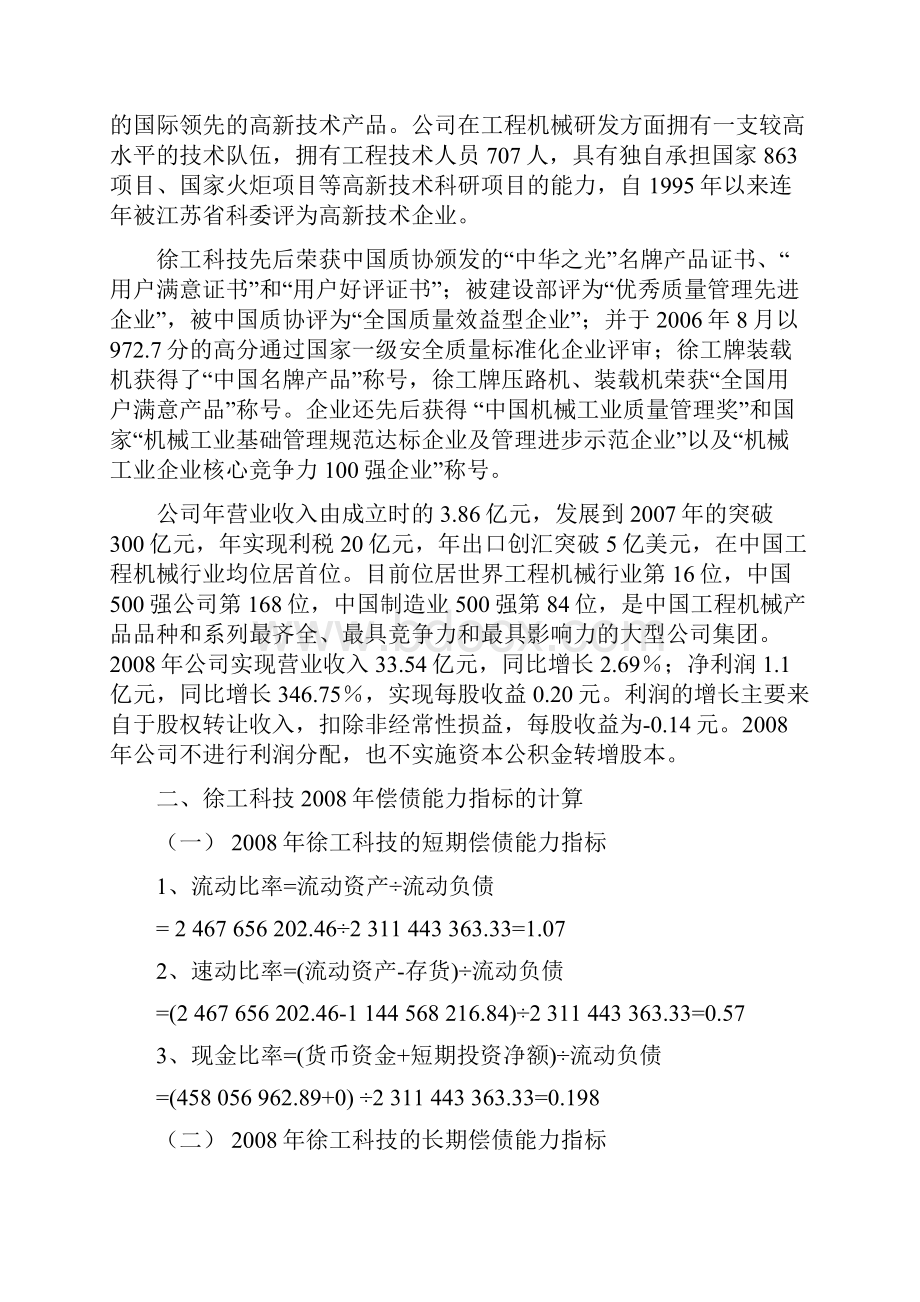 的国际领先的高新技术产品。公司在工程机械研发方面拥有一支较高水平的技术队伍，拥有工程技术人员 707 人，具有独自承担国家 863 项目、国家火炬项目等高新技术科研项目的能力，自 1995 年以来连年被江苏省科委评为高新技术企业。

徐工科技先后荣获中国质协颁发的“中华之光”名牌产品证书、“用户满意证书”和“用户好评证书”；被建设部评为“优秀质量管理先进企业”，被中国质协评为“全国质量效益型企业”；并于 2006 年 8 月以 972.7 分的高分通过国家一级安全质量标准化企业评审；徐工牌装载机获得了“中国名牌产品”称号，徐工牌压路机、装载机荣获“全国用户满意产品”称号。企业还先后获得 “中国机械工业质量管理奖”和国家“机械工业基础管理规范达标企业及管理进步示范企业”以及“机械工业企业核心竞争力 100 强企业”称号。

公司年营业收入由成立时的 3.86 亿元，发展到 2007 年的突破 300 亿元，年实现利税 20 亿元，年出口创汇突破 5 亿美元，在中国工程机械行业均位居首位。目前位居世界工程机械行业第 16 位，中国 500 强公司第 168 位，中国制造业 500 强第 84 位，是中国工程机械产品品种和系列最齐全、最具竞争力和最具影响力的大型公司集团。2008 年公司实现营业收入 33.54 亿元，同比增长 2.69％；净利润 1.1 亿元，同比增长 346.75％，实现每股收益 0.20 元。利润的增长主要来自于股权转让收入，扣除非经常性损益，每股收益为-0.14 元。2008 年公司不进行利润分配，也不实施资本公积金转增股本。

二、徐工科技 2008 年偿债能力指标的计算

（一） 2008 年徐工科技的短期偿债能力指标

1、流动比率=流动资产÷流动负债

= 2 467 656 202.46÷2 311 443 363.33=1.07

2、速动比率=(流动资产-存货)÷流动负债

=(2 467 656 202.46-1 144 568 216.84)÷2 311 443 363.33=0.57

3、现金比率=(货币资金+短期投资净额)÷流动负债

=(458 056 962.89+0) ÷2 311 443 363.33=0.198

（二） 2008 年徐工科技的长期偿债能力指标